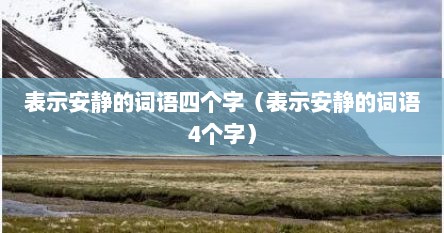 表示安静的词语四个字（表示安静的词语4个字）